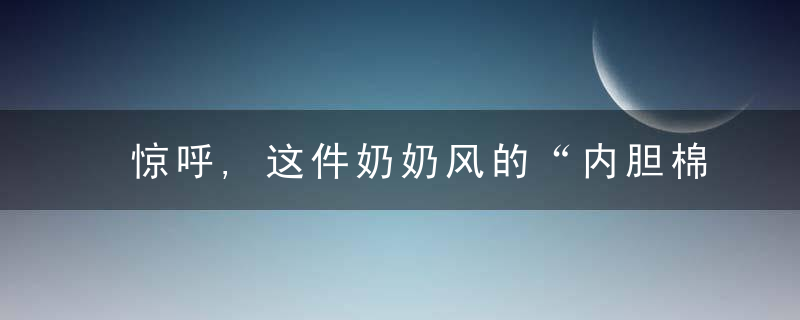 惊呼，这件奶奶风的“内胆棉